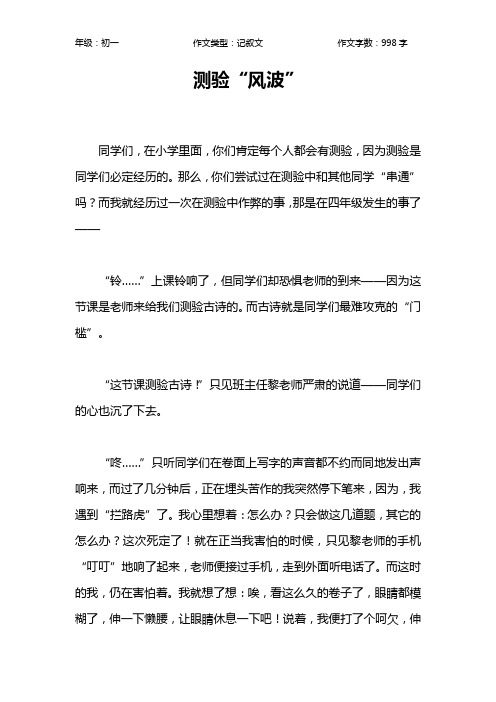 年级：初一　　作文类型：记叙文　　作文字数：998 字

测验“风波”

同学们，在小学里面，你们肯定每个人都会有测验，因为测验是同学们必定经历的。那么，你们尝试过在测验中和其他同学“串通”吗？而我就经历过一次在测验中作弊的事，那是在四年级发生的事了——

“铃……”上课铃响了，但同学们却恐惧老师的到来——因为这节课是老师来给我们测验古诗的。而古诗就是同学们最难攻克的“门槛”。

“这节课测验古诗！”只见班主任黎老师严肃的说道——同学们的心也沉了下去。

“咚……”只听同学们在卷面上写字的声音都不约而同地发出声响来，而过了几分钟后，正在埋头苦作的我突然停下笔来，因为，我遇到“拦路虎”了。我心里想着：怎么办？只会做这几道题，其它的怎么办？这次死定了！就在正当我害怕的时候，只见黎老师的手机“叮叮”地响了起来，老师便接过手机，走到外面听电话了。而这时的我，仍在害怕着。我就想了想：唉，看这么久的卷子了，眼睛都模糊了，伸一下懒腰，让眼睛休息一下吧！说着，我便打了个呵欠，伸